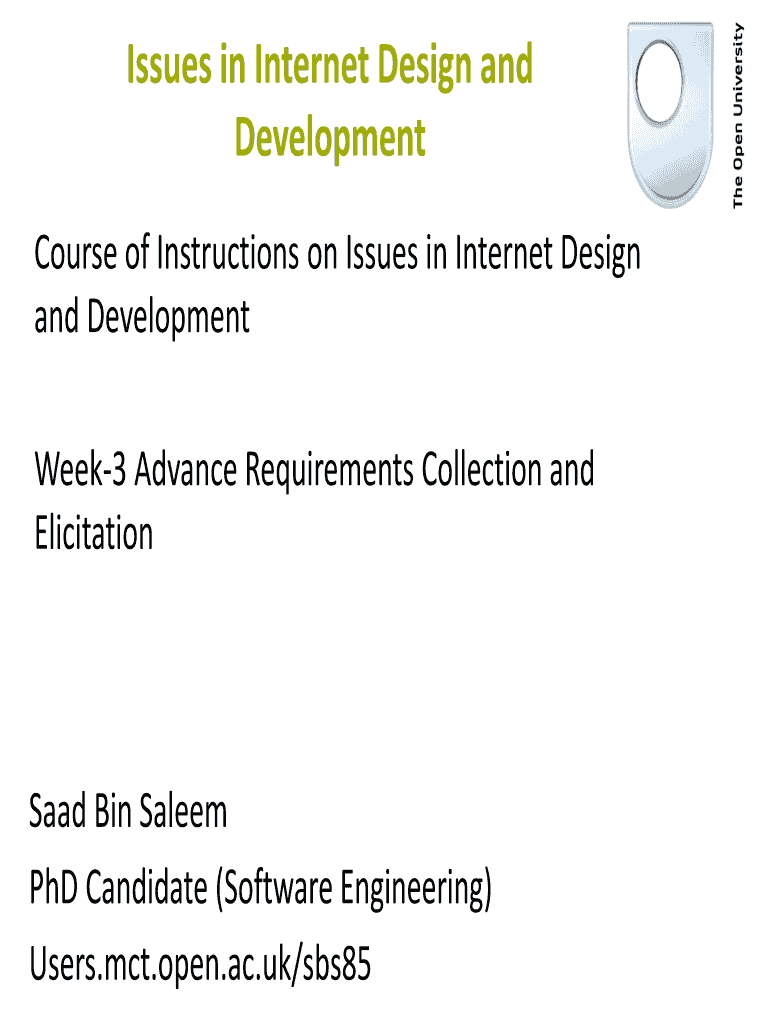 Issues in Internet Design and Development

The Open University

Course of Instructions on Issues in Internet Design and Development

Week-3 Advance Requirements Collection and Elicitation

Saad Bin Saleem

PhD Candidate (Software Engineering)

Users.mct.open.ac.uk/sbs85